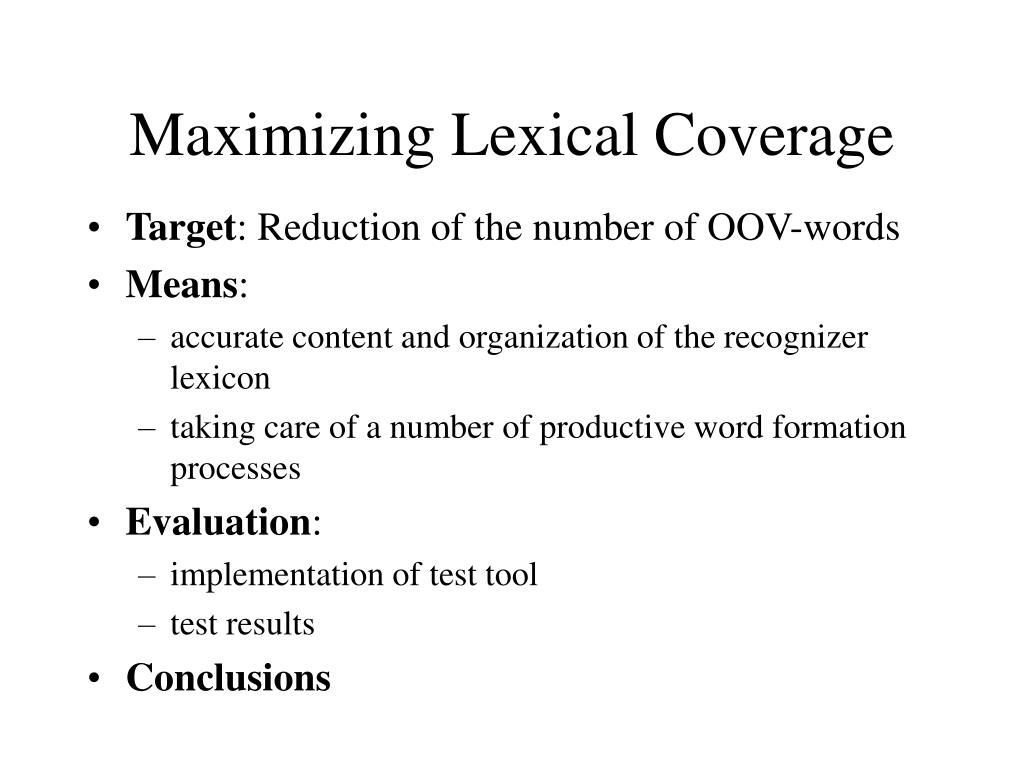 Maximizing Lexical Coverage

• Target: Reduction of the number of OOV-words
• Means:
– accurate content and organization of the recognizer lexicon
– taking care of a number of productive word formation processes
• Evaluation:
– implementation of test tool
– test results
• Conclusions